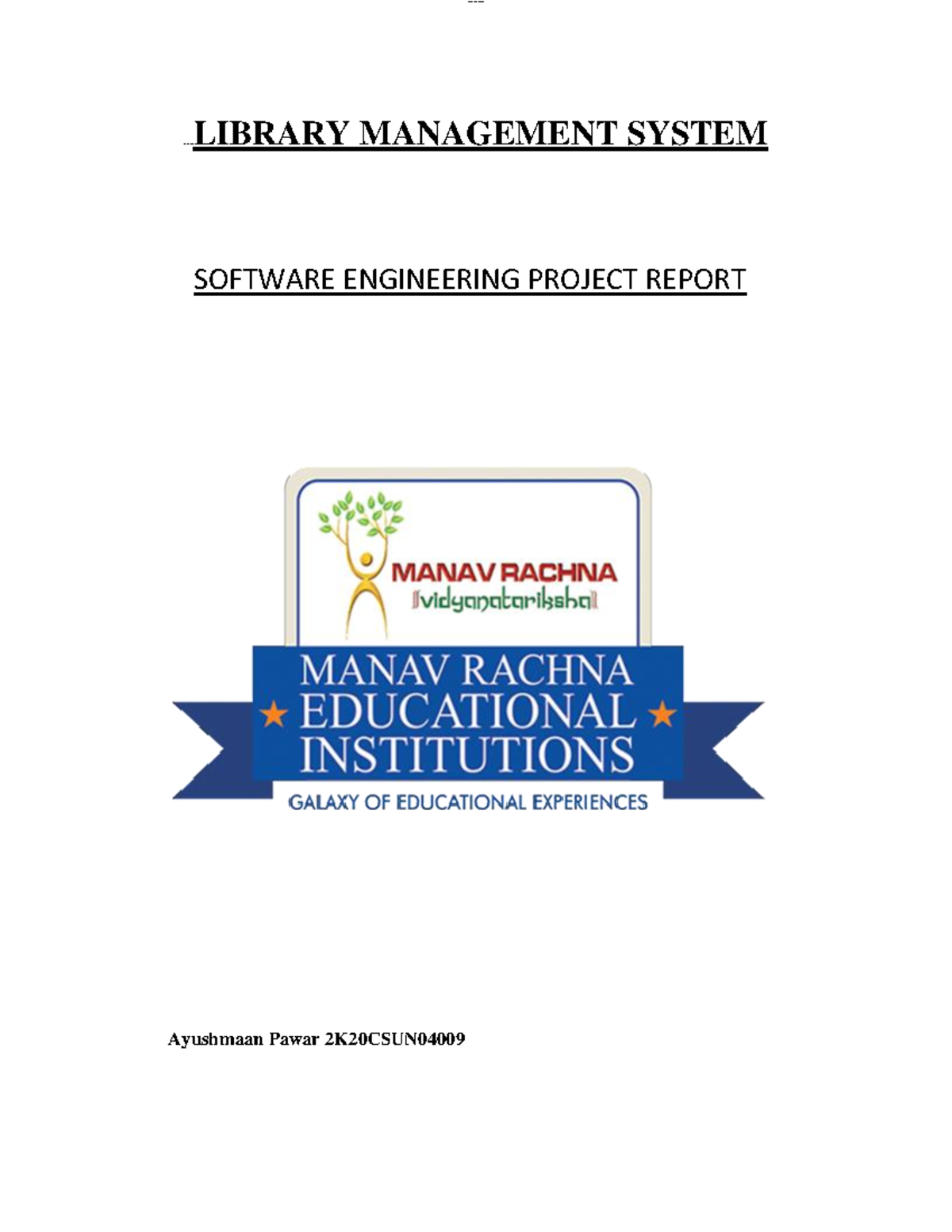 LIBRARY MANAGEMENT SYSTEM

SOFTWARE ENGINEERING PROJECT REPORT

MANAV RACHNA
vidyanatariksha

MANAV RACHNA
EDUCATIONAL
INSTITUTIONS
GALAXY OF EDUCATIONAL EXPERIENCES

Ayushmaan Pawar 2K20CSUN04009